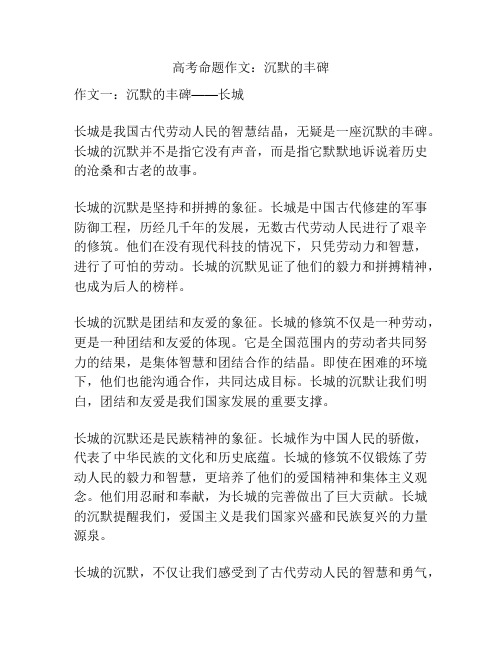 高考命题作文：沉默的丰碑

作文一：沉默的丰碑——长城

长城是我国古代劳动人民的智慧结晶，无疑是一座沉默的丰碑。长城的沉默并不是指它没有声音，而是指它默默地诉说着历史的沧桑和古老的故事。

长城的沉默是坚持和拼搏的象征。长城是中国古代修建的军事防御工程，历经几千年的发展，无数古代劳动人民进行了艰辛的修筑。他们在没有现代科技的情况下，只凭劳动力和智慧，进行了可怕的劳动。长城的沉默见证了他们的毅力和拼搏精神，也成为后人的榜样。

长城的沉默是团结和友爱的象征。长城的修筑不仅是一种劳动，更是一种团结和友爱的体现。它是全国范围内的劳动者共同努力的结果，是集体智慧和团结合作的结晶。即使在困难的环境下，他们也能沟通合作，共同达成目标。长城的沉默让我们明白，团结和友爱是我们国家发展的重要支撑。

长城的沉默还是民族精神的象征。长城作为中国人民的骄傲，代表了中华民族的文化和历史底蕴。长城的修筑不仅锻炼了劳动人民的毅力和智慧，更培养了他们的爱国精神和集体主义观念。他们用忍耐和奉献，为长城的完善做出了巨大贡献。长城的沉默提醒我们，爱国主义是我们国家兴盛和民族复兴的力量源泉。

长城的沉默，不仅让我们感受到了古代劳动人民的智慧和勇气，